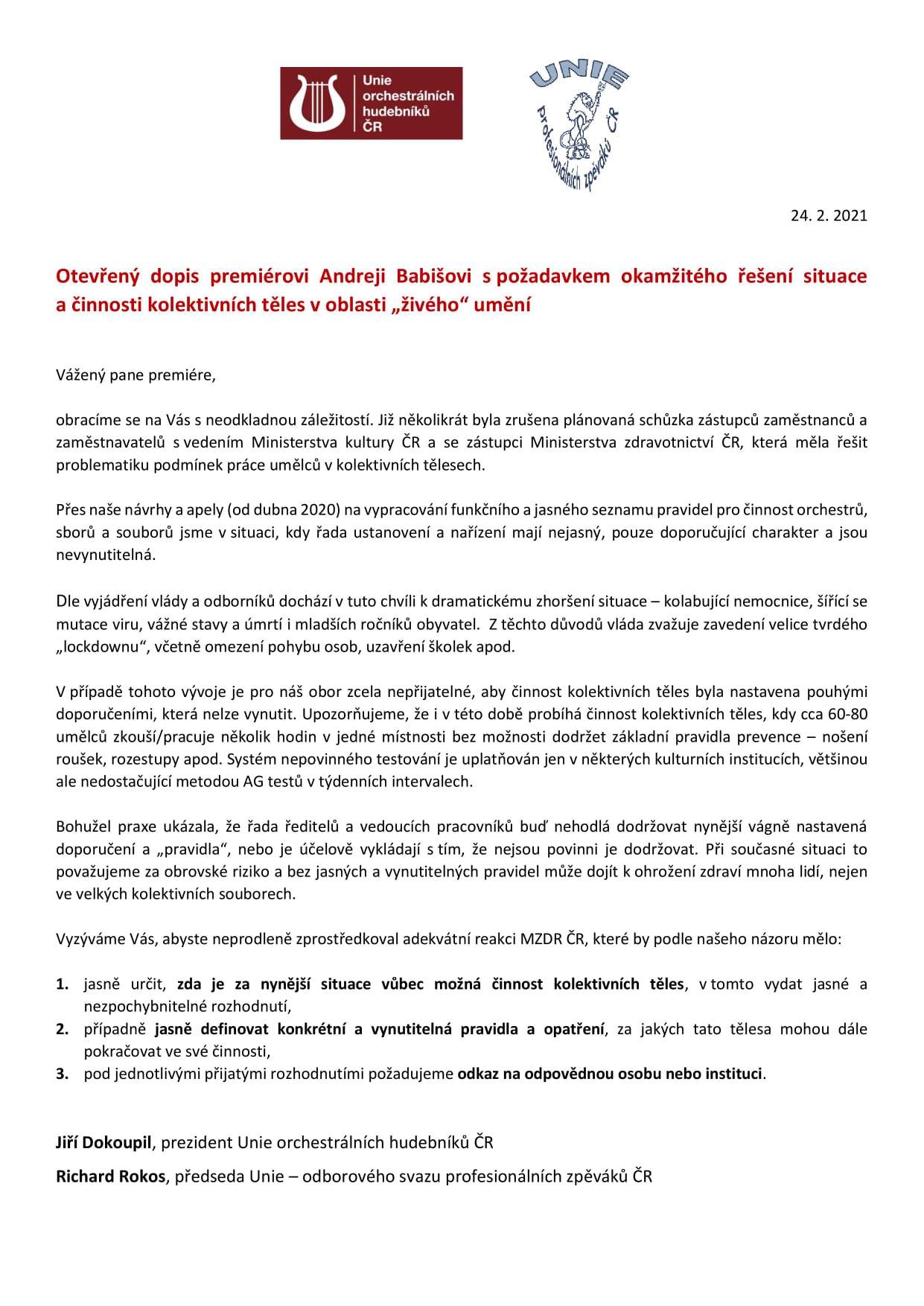 Unie
orchestrálních
hudebníků
ČR

UNIE
profesionálních zpěváků ČR

24. 2. 2021

Otevřený dopis premiérovi Andreji Babišovi s požadavkem okamžitého řešení situace a činnosti kolektivních těles v oblasti „živého“ umění

Vážený pane premiére,

obracíme se na Vás s neodkladnou záležitostí. Již několikrát byla zrušena plánovaná schůzka zástupců zaměstnanců a zaměstnavatelů s vedením Ministerstva kultury ČR a se zástupci Ministerstva zdravotnictví ČR, která měla řešit problematiku podmínek práce umělců v kolektivních tělesech.

Přes naše návrhy a apely (od dubna 2020) na vypracování funkčního a jasného seznamu pravidel pro činnost orchestrů, sborů a souborů jsme v situaci, kdy řada ustanovení a nařízení mají nejasný, pouze doporučující charakter a jsou nevynutitelná.

Dle vyjádření vlády a odborníků dochází v tuto chvíli k dramatickému zhoršení situace – kolabující nemocnice, šířící se mutace viru, vážné stavy a úmrtí i mladších ročníků obyvatel. Z těchto důvodů vláda zvažuje zavedení velice tvrdého „lockdownu“, včetně omezení pohybu osob, uzavření školek apod.

V případě tohoto vývoje je pro náš obor zcela nepřijatelné, aby činnost kolektivních těles byla nastavena pouhými doporučeními, která nelze vynutit. Upozorňujeme, že i v této době probíhá činnost kolektivních těles, kdy cca 60-80 umělců zkouší/pracuje několik hodin v jedné místnosti bez možnosti dodržet základní pravidla prevence – nošení roušek, rozestupy apod. Systém nepovinného testování je uplatňován jen v některých kulturních institucích, většinou ale nedostačující metodou AG testů v týdenních intervalech.

Bohužel praxe ukázala, že řada ředitelů a vedoucích pracovníků buď nehodlá dodržovat nynější vágně nastavená doporučení a „pravidla“, nebo je účelově vykládají s tím, že nejsou povinni je dodržovat. Při současné situaci to považujeme za obrovské riziko a bez jasných a vynutitelných pravidel může dojít k ohrožení zdraví mnoha lidí, nejen ve velkých kolektivních souborech.

Vyzýváme Vás, abyste neprodleně zprostředkoval adekvátní reakci MZDR ČR, které by podle našeho názoru mělo:

1. jasně určit, zda je za nynější situace vůbec možná činnost kolektivních těles, v tomto vydat jasné a nezpochybnitelné rozhodnutí,
2. případně jasně definovat konkrétní a vynutitelná pravidla a opatření, za jakých tato tělesa mohou dále pokračovat ve své činnosti,
3. pod jednotlivými přijatými rozhodnutími požadujeme odkaz na odpovědnou osobu nebo instituci.

Jiří Dokoupil, prezident Unie orchestrálních hudebníků ČR

Richard Rokos, předseda Unie – odborového svazu profesionálních zpěváků ČR